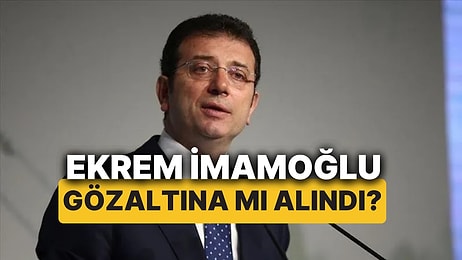 EKREM İMAMOĞLU
GÖZALTINA MI ALINDI?